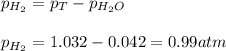 $p_{H_2} = p_T - p_{H_2O}$

$p_{H_2} = 1.032 - 0.042 = 0.99atm$